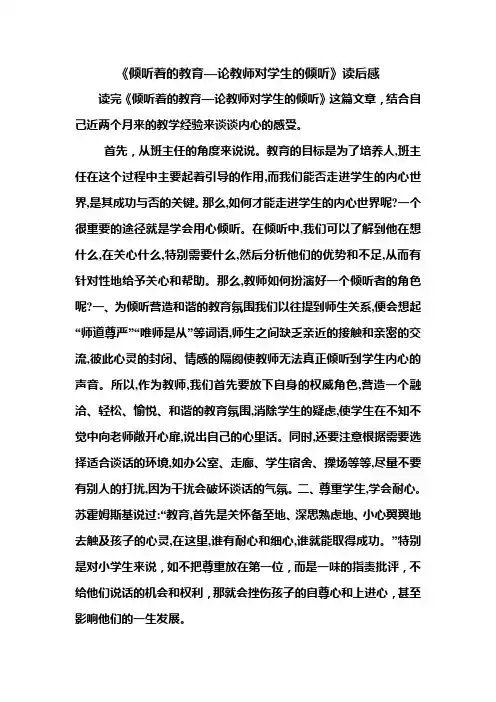 《倾听着的教育—论教师对学生的倾听》读后感

读完《倾听着的教育—论教师对学生的倾听》这篇文章，结合自己近两个月来的教学经验来谈谈内心的感受。

首先，从班主任的角度来说说。教育的目标是为了培养人,班主任在这个过程中主要起着引导的作用,而我们能否走进学生的内心世界,是其成功与否的关键。那么,如何才能走进学生的内心世界呢?一个很重要的途径就是学会用心倾听。在倾听中,我们可以了解到他在想什么,在关心什么,特别需要什么,然后分析他们的优势和不足,从而有针对性地给予关心和帮助。那么,教师如何扮演好一个倾听者的角色呢?一、为倾听营造和谐的教育氛围我们以往提到师生关系,便会想起“师道尊严”“唯师是从”等词语,师生之间缺乏亲近的接触和亲密的交流,彼此心灵的封闭、情感的隔阂使教师无法真正倾听到学生内心的声音。所以,作为教师,我们首先要放下自身的权威角色,营造一个融洽、轻松、愉悦、和谐的教育氛围,消除学生的疑虑,使学生在不知不觉中向老师敞开心扉,说出自己的心里话。同时,还要注意根据需要选择适合谈话的环境,如办公室、走廊、学生宿舍、操场等等,尽量不要有别人的打扰,因为干扰会破坏谈话的气氛。二、尊重学生,学会耐心。苏霍姆斯基说过:“教育,首先是关怀备至地、深思熟虑地、小心翼翼地去触及孩子的心灵,在这里,谁有耐心和细心,谁就能取得成功。”特别是对小学生来说，如不把尊重放在第一位，而是一味的指责批评，不给他们说话的机会和权利，那就会挫伤孩子的自尊心和上进心，甚至影响他们的一生发展。